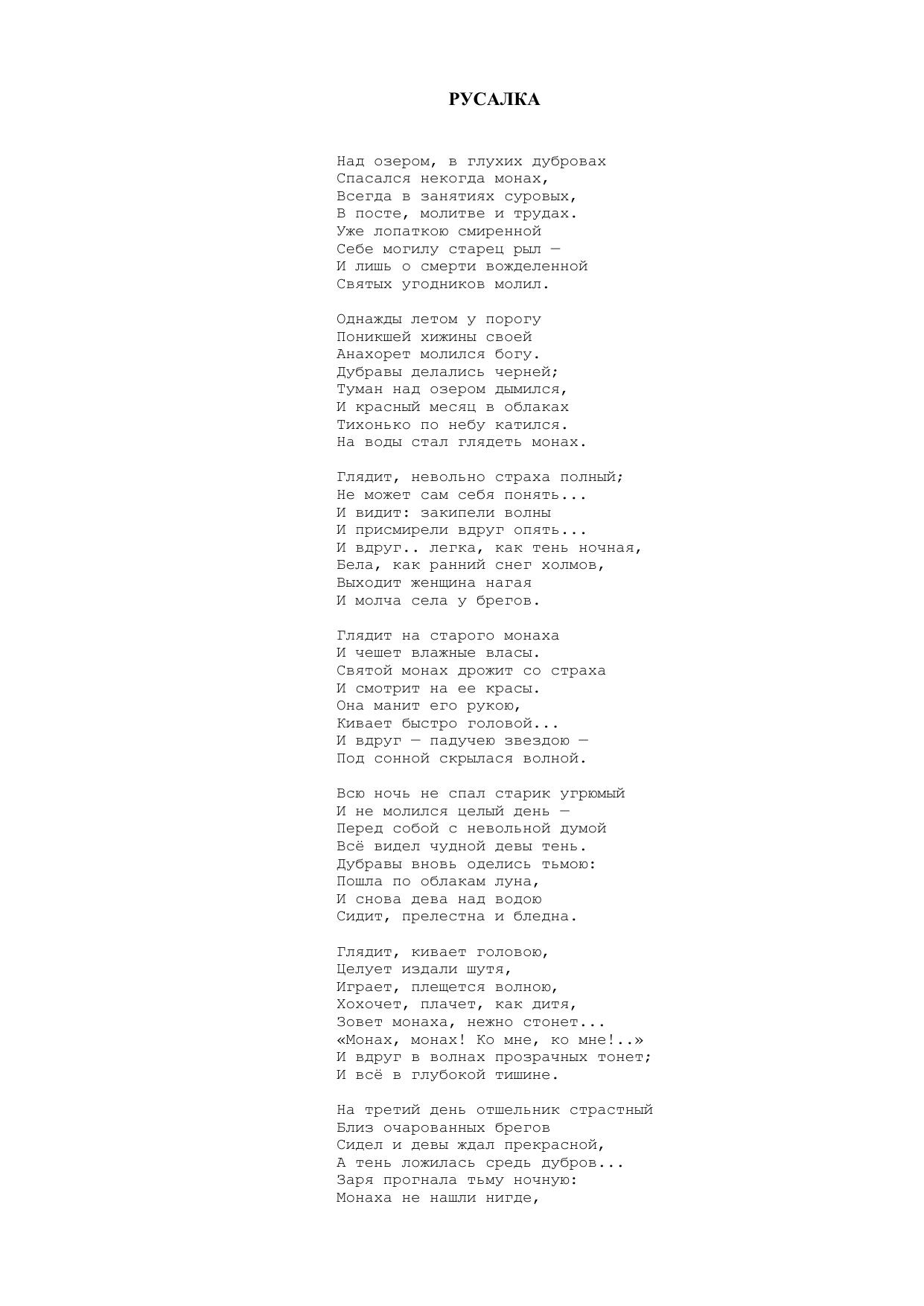 РУСАЛКА

Над озером, в глухих дубровах
Спасался некогда монах,
Всегда в занятиях суровых,
В посте, молитве и трудах.
Уже лопаткою смиренной
Себе могилу старец рыл —
И лишь о смерти вожделенной
Святых угодников молил.

Однажды летом у порогу
Поникшей хижины своей
Анахорет молился богу.
Дубравы делались черней;
Туман над озером дымился,
И красный месяц в облаках
Тихонько по небу катился.
На воды стал глядеть монах.

Глядит, невольно страха полный;
Не может сам себя понять...
И видит: закипели волны
И присмирели вдруг опять...
И вдруг.. легка, как тень ночная,
Бела, как ранний снег холмов,
Выходит женщина нагая
И молча села у брегов.

Глядит на старого монаха
И чешет влажные власы.
Святой монах дрожит со страха
И смотрит на ее красы.
Она манит его рукою,
Кивает быстро головой...
И вдруг — падучею звездою —
Под сонной скрылася волной.

Всю ночь не спал старик угрюмый
И не молился целый день —
Перед собой с невольной думой
Всё видел чудной девы тень.
Дубравы вновь оделись тьмою:
Пошла по облакам луна,
И снова дева над водою
Сидит, прелестна и бледна.

Глядит, кивает головою,
Целует издали шутя,
Играет, плещется волною,
Хохочет, плачет, как дитя,
Зовет монаха, нежно стонет...
«Монах, монах! Ко мне, ко мне!..»
И вдруг в волнах прозрачных тонет;
И всё в глубокой тишине.

На третий день отшельник страстный
Близ очарованных брегов
Сидел и девы ждал прекрасной,
А тень ложилась средь дубров...
Заря прогнала тьму ночную:
Монаха не нашли нигде,